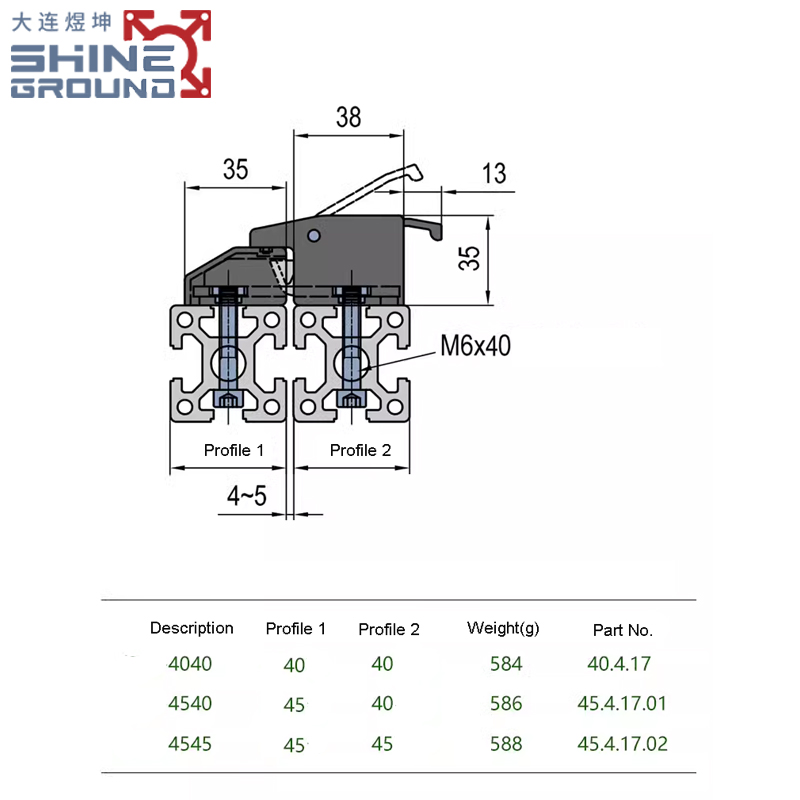 大连煜坤
SHINE GROUND

38
35
13
35
M6x40
Profile 1
Profile 2
4~5

| Description | Profile 1 | Profile 2 | Weight(g) | Part No. |
|---|---|---|---|---|
| 4040 | 40 | 40 | 584 | 40.4.17 |
| 4540 | 45 | 40 | 586 | 45.4.17.01 |
| 4545 | 45 | 45 | 588 | 45.4.17.02 |